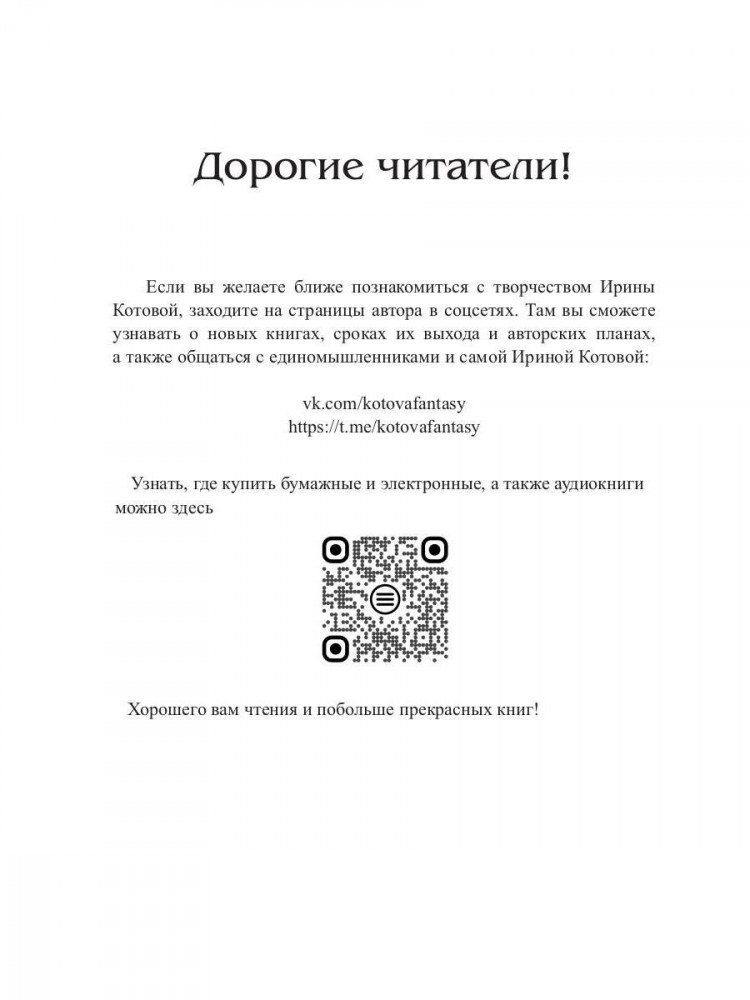 Дорогие читатели!

Если вы желаете ближе познакомиться с творчеством Ирины Котовой, заходите на страницы автора в соцсетях. Там вы сможете узнавать о новых книгах, сроках их выхода и авторских планах, а также общаться с единомышленниками и самой Ириной Котовой:

vk.com/kotovafantasy
https://t.me/kotovafantasy

Узнать, где купить бумажные и электронные, а также аудиокниги можно здесь

Хорошего вам чтения и побольше прекрасных книг!